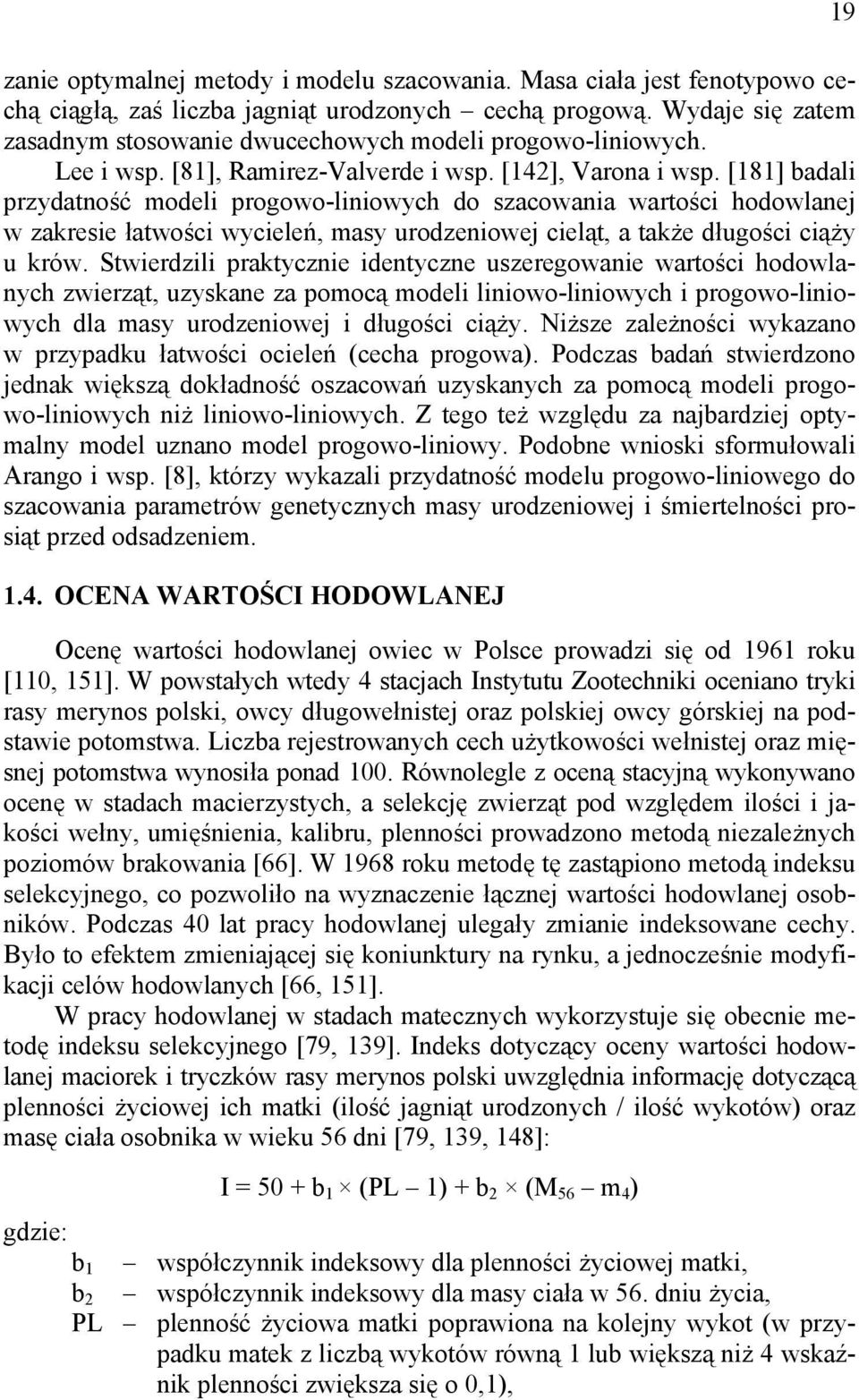 19

zanie optymalnej metody i modelu szacowania. Masa ciała jest fenotypowo cechą ciągłą, zaś liczba jagniąt urodzonych – cechą progową. Wydaje się zatem zasadnym stosowanie dwucechowych modeli progowo-liniowych.

Lee i wsp. [81], Ramirez-Valverde i wsp. [142], Varona i wsp. [181] badali przydatność modeli progowo-liniowych do szacowania wartości hodowlanej w zakresie łatwości wycieleń, masy urodzeniowej cieląt, a także długości ciąży u krów. Stwierdzili praktycznie identyczne uszeregowanie wartości hodowlanych zwierząt, uzyskane za pomocą modeli liniowo-liniowych i progowo-liniowych dla masy urodzeniowej i długości ciąży. Niższe zależności wykazano w przypadku łatwości ocieleń (cecha progowa). Podczas badań stwierdzono jednak większą dokładność oszacowań uzyskanych za pomocą modeli progowo-liniowych niż liniowo-liniowych. Z tego też względu za najbardziej optymalny model uznano model progowo-liniowy. Podobne wnioski sformułowali Arango i wsp. [8], którzy wykazali przydatność modelu progowo-liniowego do szacowania parametrów genetycznych masy urodzeniowej i śmiertelności prosiąt przed odsadzeniem.

1.4. OCENA WARTOŚCI HODOWLANEJ

Ocenę wartości hodowlanej owiec w Polsce prowadzi się od 1961 roku [110, 151]. W powstałych wtedy 4 stacjach Instytutu Zootechniki oceniano tryki rasy merynos polski, owcy długowełnistej oraz polskiej owcy górskiej na podstawie potomstwa. Liczba rejestrowanych cech użytkowości wełnistej oraz mięsnej potomstwa wynosiła ponad 100. Równolegle z oceną stacyjną wykonywano ocenę w stadach macierzystych, a selekcję zwierząt pod względem ilości i jakości wełny, umięśnienia, kalibru, plenności prowadzono metodą niezależnych poziomów brakowania [66]. W 1968 roku metodę tę zastąpiono metodą indeksu selekcyjnego, co pozwoliło na wyznaczenie łącznej wartości hodowlanej osobników. Podczas 40 lat pracy hodowlanej ulegały zmianie indeksowane cechy. Było to efektem zmieniającej się koniunktury na rynku, a jednocześnie modyfikacji celów hodowlanych [66, 151].

W pracy hodowlanej w stadach matecznych wykorzystuje się obecnie metodę indeksu selekcyjnego [79, 139]. Indeks dotyczący oceny wartości hodowlanej maciorek i tryczków rasy merynos polski uwzględnia informację dotyczącą plenności życiowej ich matki (ilość jagniąt urodzonych / ilość wykotów) oraz masę ciała osobnika w wieku 56 dni [79, 139, 148]:

$I = 50 + b_1 \times (PL - 1) + b_2 \times (M_{56} - m_4)$

gdzie:
$b_1$ – współczynnik indeksowy dla plenności życiowej matki,
$b_2$ – współczynnik indeksowy dla masy ciała w 56. dniu życia,
PL – plenność życiowa matki poprawiona na kolejny wykot (w przypadku matek z liczbą wykotów równą 1 lub większą niż 4 wskaźnik plenności zwiększa się o 0,1),